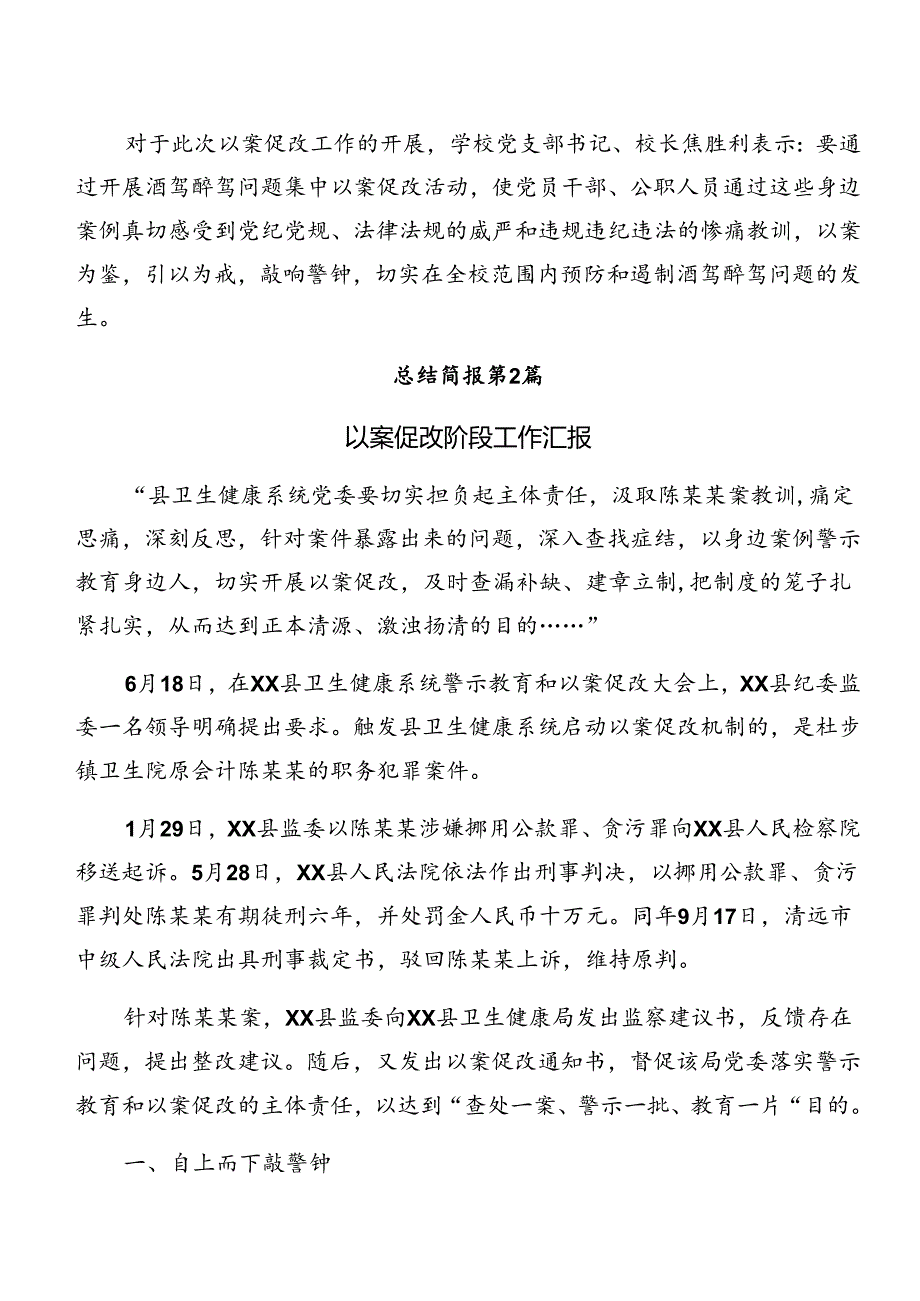 对于此次以案促改工作的开展，学校党支部书记、校长焦胜利表示：要通过开展酒驾醉驾问题集中以案促改活动，使党员干部、公职人员通过这些身边案例真切感受到党纪党规、法律法规的威严和违规违纪违法的惨痛教训，以案为鉴，引以为戒，敲响警钟，切实在全校范围内预防和遏制酒驾醉驾问题的发生。

总结简报第2篇

以案促改阶段工作汇报

“县卫生健康系统党委要切实担负起主体责任，汲取陈某某案教训，痛定思痛，深刻反思，针对案件暴露出来的问题，深入查找症结，以身边案例警示教育身边人，切实开展以案促改，及时查漏补缺、建章立制，把制度的笼子扎紧扎实，从而达到正本清源、激浊扬清的目的……”

6月18日，在XX县卫生健康系统警示教育和以案促改大会上，XX县纪委监委一名领导明确提出要求。触发县卫生健康系统启动以案促改机制的，是杜步镇卫生院原会计陈某某的职务犯罪案件。

1月29日，XX县监委以陈某某涉嫌挪用公款罪、贪污罪向XX县人民检察院移送起诉。5月28日，XX县人民法院依法作出刑事判决，以挪用公款罪、贪污罪判处陈某某有期徒刑六年，并处罚金人民币十万元。同年9月17日，清远市中级人民法院出具刑事裁定书，驳回陈某某上诉，维持原判。

针对陈某某案，XX县监委向XX县卫生健康局发出监察建议书，反馈存在问题，提出整改建议。随后，又发出以案促改通知书，督促该局党委落实警示教育和以案促改的主体责任，以达到“查处一案、警示一批、教育一片“目的。

一、自上而下敲警钟